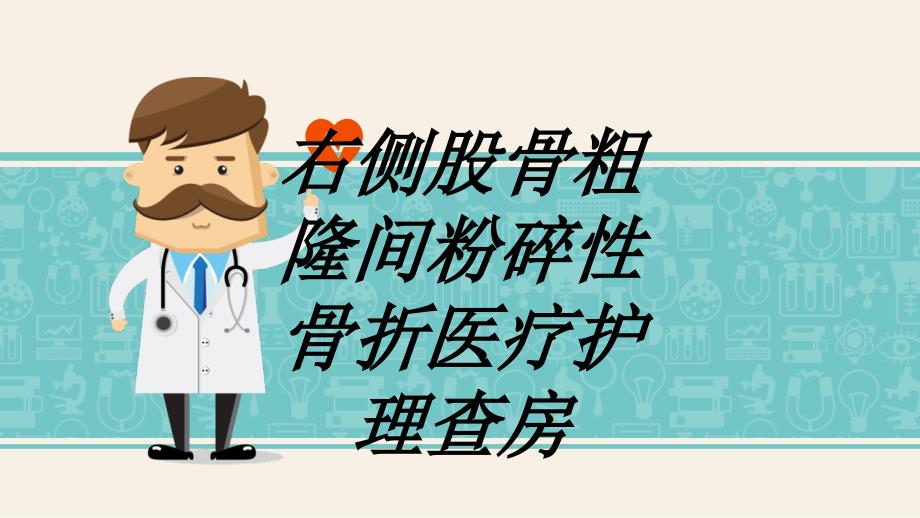 右侧股骨粗隆间粉碎性骨折医疗护理查房